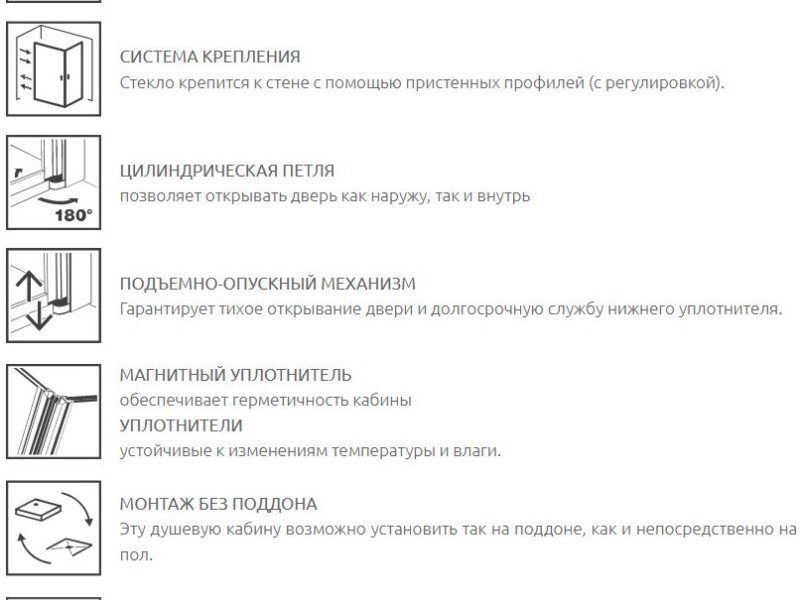 СИСТЕМА КРЕПЛЕНИЯ
Стекло крепится к стене с помощью пристенных профилей (с регулировкой).

180°

ЦИЛИНДРИЧЕСКАЯ ПЕТЛЯ
позволяет открывать дверь как наружу, так и внутрь

ПОДЪЕМНО-ОПУСКНЫЙ МЕХАНИЗМ
Гарантирует тихое открывание двери и долгосрочную службу нижнего уплотнителя.

МАГНИТНЫЙ УПЛОТНИТЕЛЬ
обеспечивает герметичность кабины
УПЛОТНИТЕЛИ
устойчивые к изменениям температуры и влаги.

МОНТАЖ БЕЗ ПОДДОНА
Эту душевую кабину возможно установить так на поддоне, как и непосредственно на пол.